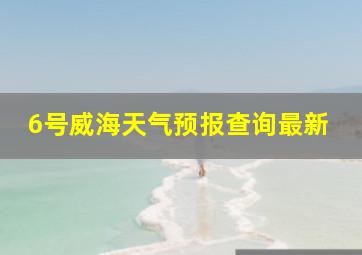 6号威海天气预报查询最新